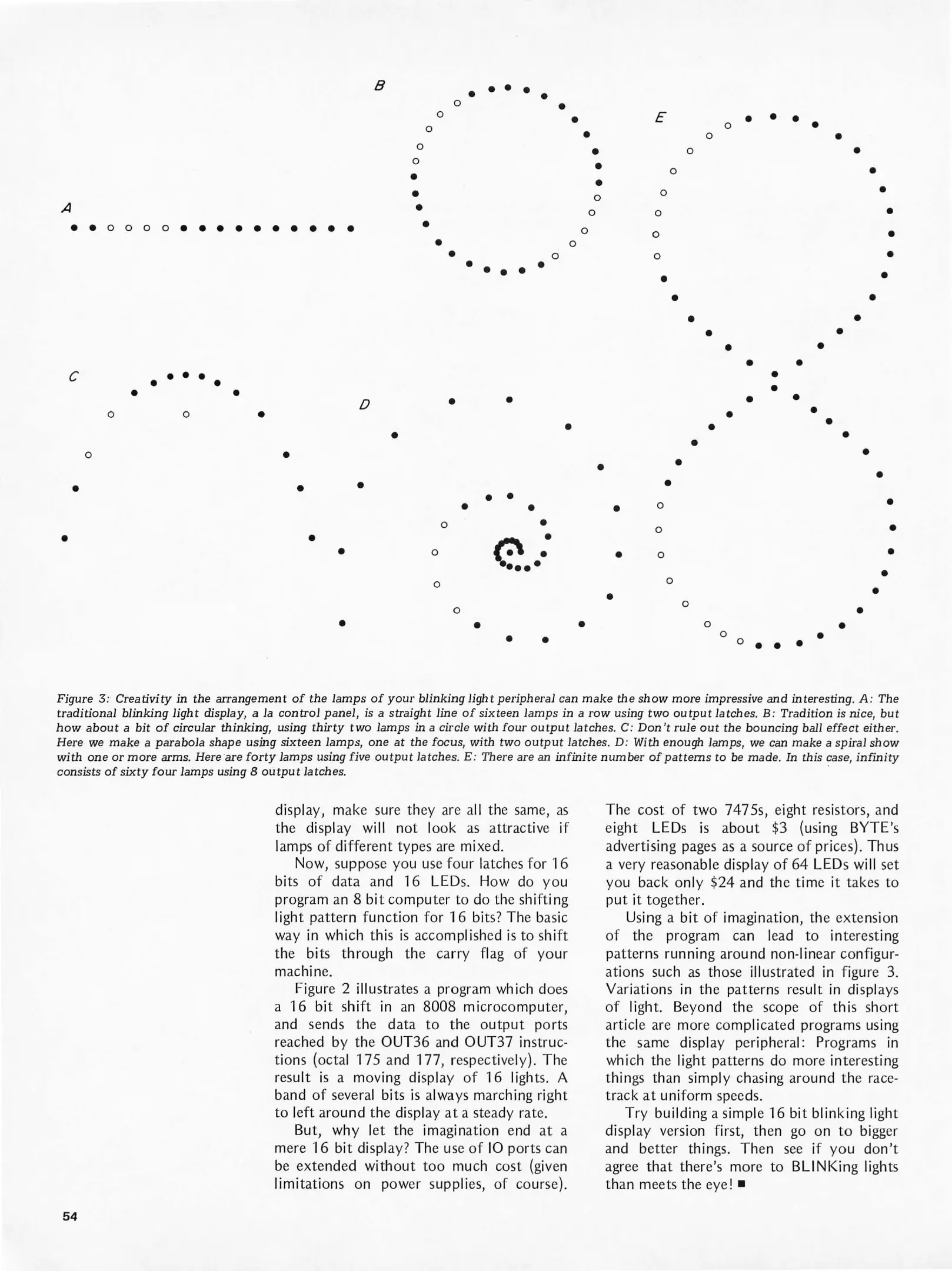 B

E

A

C

D

Figure 3: Creativity in the arrangement of the lamps of your blinking light peripheral can make the show more impressive and interesting. A: The traditional blinking light display, a la control panel, is a straight line of sixteen lamps in a row using two output latches. B: Tradition is nice, but how about a bit of circular thinking, using thirty two lamps in a circle with four output latches. C: Don't rule out the bouncing ball effect either. Here we make a parabola shape using sixteen lamps, one at the focus, with two output latches. D: With enough lamps, we can make a spiral show with one or more arms. Here are forty lamps using five output latches. E: There are an infinite number of patterns to be made. In this case, infinity consists of sixty four lamps using 8 output latches.

display, make sure they are all the same, as the display will not look as attractive if lamps of different types are mixed.

Now, suppose you use four latches for 16 bits of data and 16 LEDs. How do you program an 8 bit computer to do the shifting light pattern function for 16 bits? The basic way in which this is accomplished is to shift the bits through the carry flag of your machine.

Figure 2 illustrates a program which does a 16 bit shift in an 8008 microcomputer, and sends the data to the output ports reached by the OUT36 and OUT37 instructions (octal 175 and 177, respectively). The result is a moving display of 16 lights. A band of several bits is always marching right to left around the display at a steady rate.

But, why let the imagination end at a mere 16 bit display? The use of IO ports can be extended without too much cost (given limitations on power supplies, of course).

The cost of two 7475s, eight resistors, and eight LEDs is about $3 (using BYTE's advertising pages as a source of prices). Thus a very reasonable display of 64 LEDs will set you back only $24 and the time it takes to put it together.

Using a bit of imagination, the extension of the program can lead to interesting patterns running around non-linear configurations such as those illustrated in figure 3. Variations in the patterns result in displays of light. Beyond the scope of this short article are more complicated programs using the same display peripheral: Programs in which the light patterns do more interesting things than simply chasing around the racetrack at uniform speeds.

Try building a simple 16 bit blinking light display version first, then go on to bigger and better things. Then see if you don't agree that there's more to BLINKing lights than meets the eye! ■

54